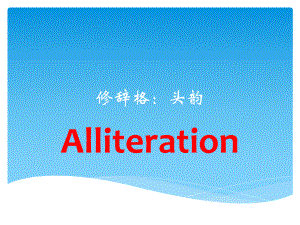 修辞格：头韵

Alliteration